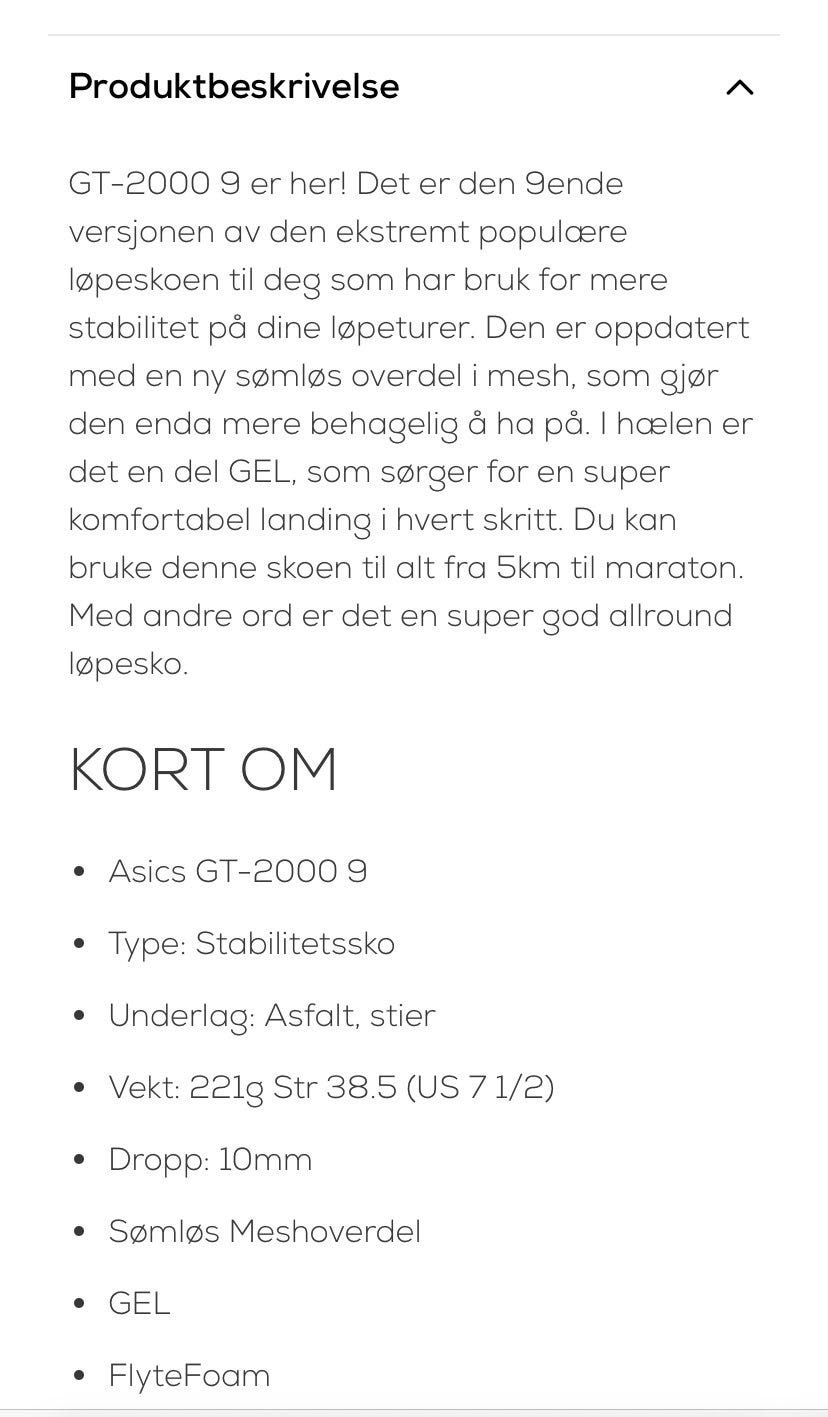 Produktbeskrivelse

GT-2000 9 er her! Det er den 9ende versjonen av den ekstremt populære løpeskoen til deg som har bruk for mere stabilitet på dine løpeturer. Den er oppdatert med en ny sømløs overdel i mesh, som gjør den enda mere behagelig å ha på. I hælen er det en del GEL, som sørger for en super komfortabel landing i hvert skritt. Du kan bruke denne skoen til alt fra 5km til maraton. Med andre ord er det en super god allround løpesko.

KORT OM

- Asics GT-2000 9
- Type: Stabilitetssko
- Underlag: Asfalt, stier
- Vekt: 221g Str 38.5 (US 7 1/2)
- Dropp: 10mm
- Sømløs Meshoverdel
- GEL
- FlyteFoam